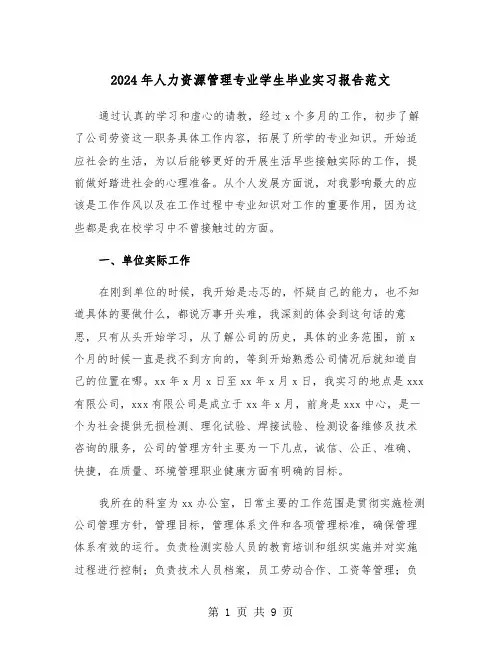 2024年人力资源管理专业学生毕业实习报告范文

通过认真的学习和虚心的请教，经过x个多月的工作，初步了解了公司劳资这一职务具体工作内容，拓展了所学的专业知识。开始适应社会的生活，为以后能够更好的开展生活早些接触实际的工作，提前做好踏进社会的心理准备。从个人发展方面说，对我影响最大的应该是工作作风以及在工作过程中专业知识对工作的重要作用，因为这些都是我在校学习中不曾接触过的方面。

一、单位实际工作

在刚到单位的时候，我开始是忐忑的，怀疑自己的能力，也不知道具体的要做什么，都说万事开头难，我深刻的体会到这句话的意思，只有从头开始学习，从了解公司的历史，具体的业务范围，前x个月的时候一直是找不到方向的，等到开始熟悉公司情况后就知道自己的位置在哪。xx年x月x日至xx年x月x日，我实习的地点是xxx有限公司，xxx有限公司是成立于xx年x月，前身是xxx中心，是一个为社会提供无损检测、理化试验、焊接试验、检测设备维修及技术咨询的服务，公司的管理方针主要为一下几点，诚信、公正、准确、快捷，在质量、环境管理职业健康方面有明确的目标。

我所在的科室为xx办公室，日常主要的工作范围是贯彻实施检测公司管理方针，管理目标，管理体系文件和各项管理标准，确保管理体系有效的运行。负责检测实验人员的教育培训和组织实施并对实施过程进行控制；负责技术人员档案，员工劳动合作、工资等管理；负

第 1 页 共 9 页